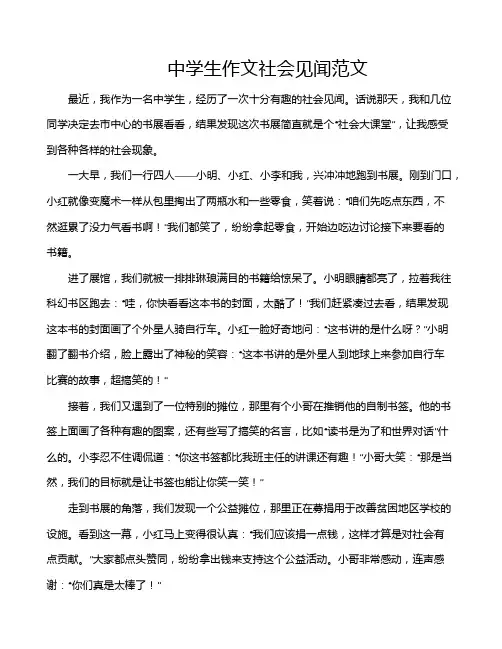 中学生作文社会见闻范文

最近，我作为一名中学生，经历了一次十分有趣的社会见闻。话说那天，我和几位同学决定去市中心的书展看看，结果发现这次书展简直就是个“社会大课堂”，让我感受到各种各样的社会现象。

一大早，我们一行四人——小明、小红、小李和我，兴冲冲地跑到书展。刚到门口，小红就像变魔术一样从包里掏出了两瓶水和一些零食，笑着说：“咱们先吃点东西，不然逛累了没力气看书啊！”我们都笑了，纷纷拿起零食，开始边吃边讨论接下来要看的书籍。

进了展馆，我们就被一排排琳琅满目的书籍给惊呆了。小明眼睛都亮了，拉着我往科幻书区跑去：“哇，你快看看这本书的封面，太酷了！”我们赶紧凑过去看，结果发现这本书的封面画了个外星人骑自行车。小红一脸好奇地问：“这书讲的是什么呀？”小明翻了翻书介绍，脸上露出了神秘的笑容：“这本书讲的是外星人到地球上来参加自行车比赛的故事，超搞笑的！”

接着，我们又遇到了一位特别的摊位，那里有个小哥在推销他的自制书签。他的书签上面画了各种有趣的图案，还有些写了搞笑的名言，比如“读书是为了和世界对话”什么的。小李忍不住调侃道：“你这书签都比我班主任的讲课还有趣！”小哥大笑：“那是当然，我们的目标就是让书签也能让你笑一笑！”

走到书展的角落，我们发现一个公益摊位，那里正在募捐用于改善贫困地区学校的设施。看到这一幕，小红马上变得很认真：“我们应该捐一点钱，这样才算是对社会有点贡献。”大家都点头赞同，纷纷拿出钱来支持这个公益活动。小哥非常感动，连声感谢：“你们真是太棒了！”